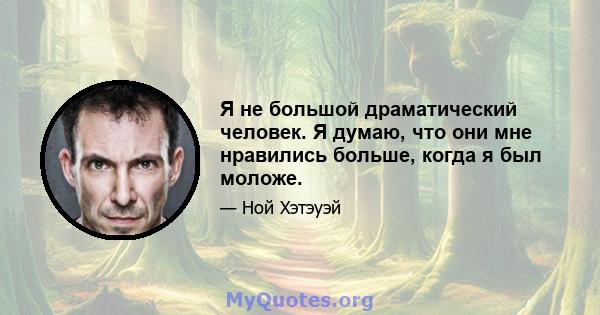 Я не большой драматический человек. Я думаю, что они мне нравились больше, когда я был моложе.

— Ной Хэтэуэй

MyQuotes.org